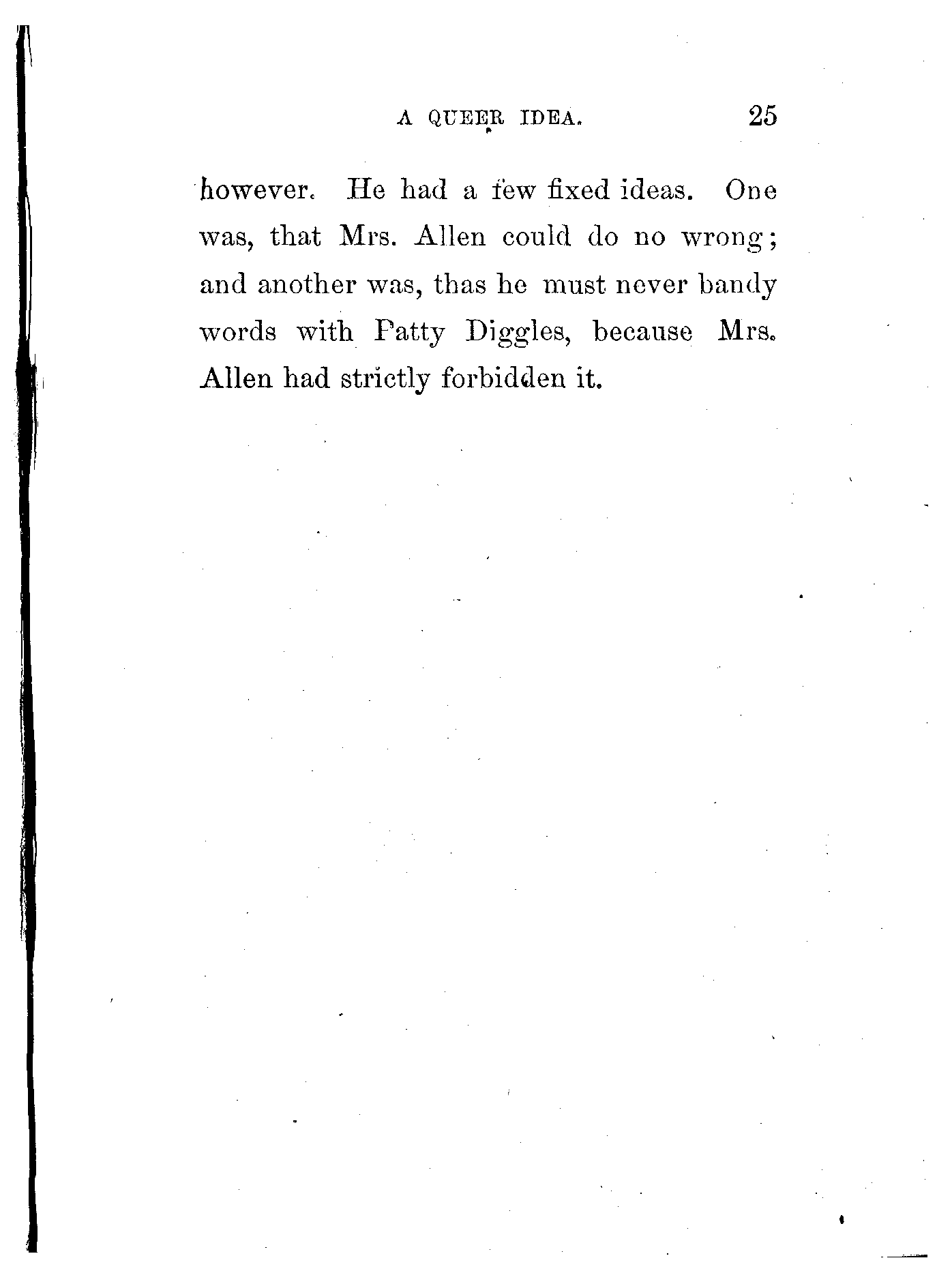 A QUEER IDEA. 25

however. He had a few fixed ideas. One was, that Mrs. Allen could do no wrong; and another was, thas he must never bandy words with Patty Diggles, because Mrs. Allen had strictly forbidden it.